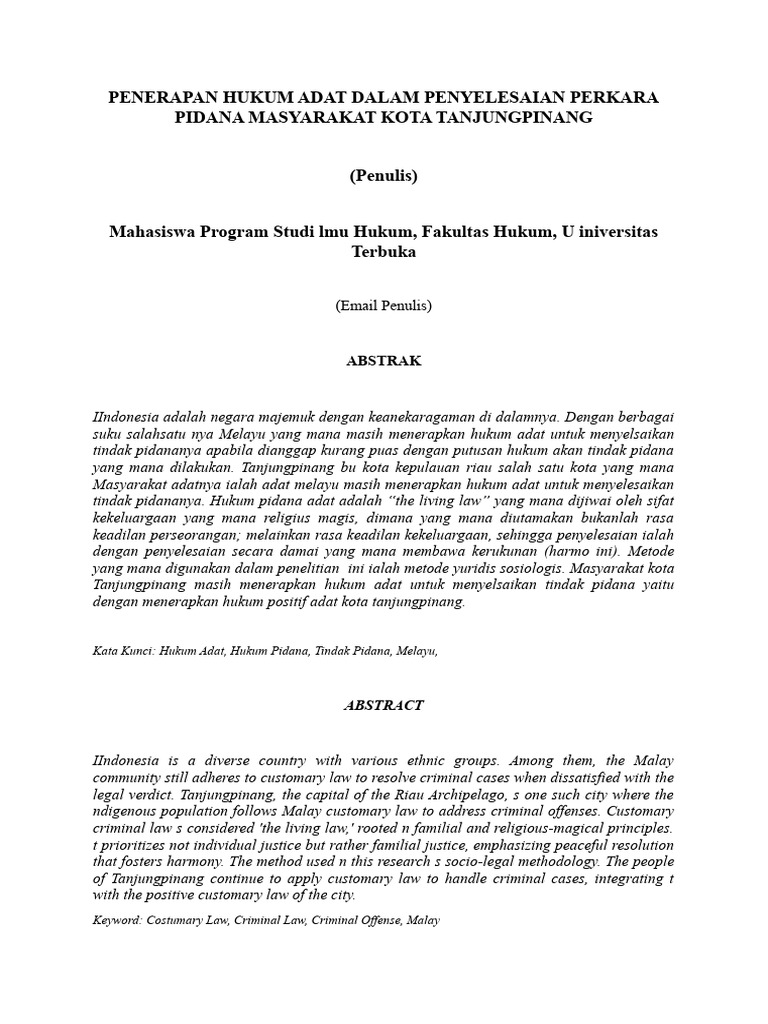 PENERAPAN HUKUM ADAT DALAM PENYELESAIAN PERKARA PIDANA MASYARAKAT KOTA TANJUNGPINANG

(Penulis)

Mahasiswa Program Studi lmu Hukum, Fakultas Hukum, U iniversitas Terbuka

(Email Penulis)

ABSTRAK

IIndonesia adalah negara majemuk dengan keanekaragaman di dalamnya. Dengan berbagai suku salahsatu nya Melayu yang mana masih menerapkan hukum adat untuk menyelsaikan tindak pidananya apabila dianggap kurang puas dengan putusan hukum akan tindak pidana yang mana dilakukan. Tanjungpinang bu kota kepulauan riau salah satu kota yang mana Masyarakat adatnya ialah adat melayu masih menerapkan hukum adat untuk menyelesaikan tindak pidananya. Hukum pidana adat adalah "the living law" yang mana dijiwai oleh sifat kekeluargaan yang mana religius magis, dimana yang mana diutamakan bukanlah rasa keadilan perseorangan; melainkan rasa keadilan kekeluargaan, sehingga penyelesaian ialah dengan penyelesaian secara damai yang mana membawa kerukunan (harmo ini). Metode yang mana digunakan dalam penelitian ini ialah metode yuridis sosiologis. Masyarakat kota Tanjungpinang masih menerapkan hukum adat untuk menyelsaikan tindak pidana yaitu dengan menerapkan hukum positif adat kota tanjungpinang.

Kata Kunci: Hukum Adat, Hukum Pidana, Tindak Pidana, Melayu,

ABSTRACT

IIndonesia is a diverse country with various ethnic groups. Among them, the Malay community still adheres to customary law to resolve criminal cases when dissatisfied with the legal verdict. Tanjungpinang, the capital of the Riau Archipelago, s one such city where the ndigenous population follows Malay customary law to address criminal offenses. Customary criminal law s considered 'the living law,' rooted n familial and religious-magical principles. t prioritizes not individual justice but rather familial justice, emphasizing peaceful resolution that fosters harmony. The method used n this research s socio-legal methodology. The people of Tanjungpinang continue to apply customary law to handle criminal cases, integrating t with the positive customary law of the city.

Keyword: Costumary Law, Criminal Law, Criminal Offense, Malay